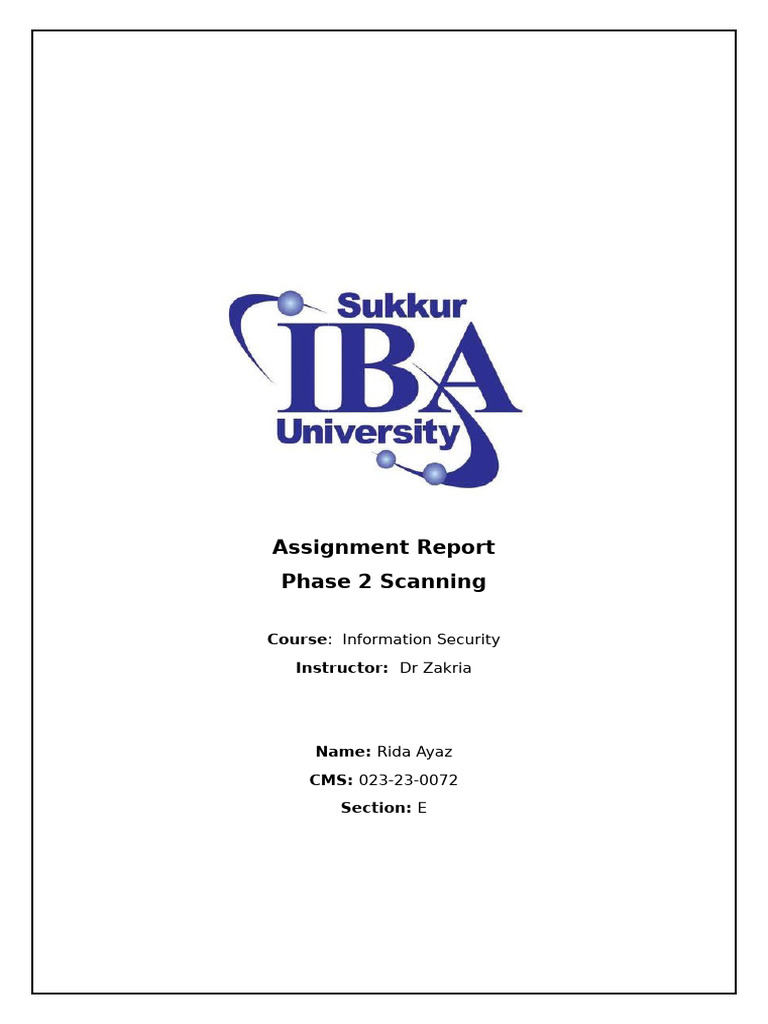 Sukkur
IBA
University

Assignment Report
Phase 2 Scanning

Course: Information Security
Instructor: Dr Zakria

Name: Rida Ayaz
CMS: 023-23-0072
Section: E